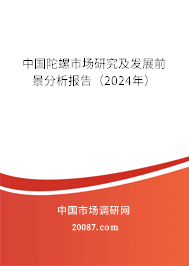 中国陀螺市场研究及发展前景分析报告（2024年）

中国市场调研网

20087.com